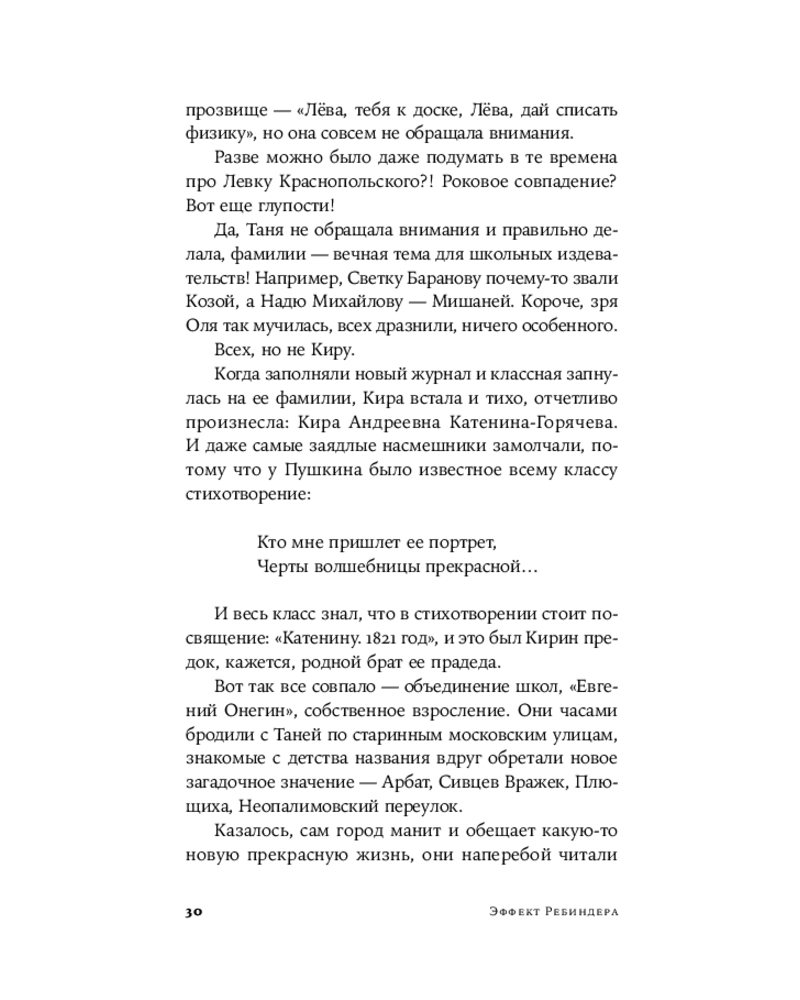 прозвище — «Лёва, тебя к доске, Лёва, дай списать физику», но она совсем не обращала внимания.

Разве можно было даже подумать в те времена про Левку Краснопольского?! Роковое совпадение? Вот еще глупости!

Да, Таня не обращала внимания и правильно делала, фамилии — вечная тема для школьных издевательств! Например, Светку Баранову почему-то звали Козой, а Надю Михайлову — Мишаней. Короче, зря Оля так мучилась, всех дразнили, ничего особенного.

Всех, но не Киру.

Когда заполняли новый журнал и классная запнулась на ее фамилии, Кира встала и тихо, отчетливо произнесла: Кира Андреевна Катенина-Горячева. И даже самые заядлые насмешники замолчали, потому что у Пушкина было известное всему классу стихотворение:

Кто мне пришлет ее портрет,
Черты волшебницы прекрасной…

И весь класс знал, что в стихотворении стоит посвящение: «Катенину. 1821 год», и это был Кирин предок, кажется, родной брат ее прадеда.

Вот так все совпало — объединение школ, «Евгений Онегин», собственное взросление. Они часами бродили с Таней по старинным московским улицам, знакомые с детства названия вдруг обретали новое загадочное значение — Арбат, Сивцев Вражек, Плющиха, Неопалимовский переулок.

Казалось, сам город манит и обещает какую-то новую прекрасную жизнь, они наперебой читали

30 Эффект Ребиндера